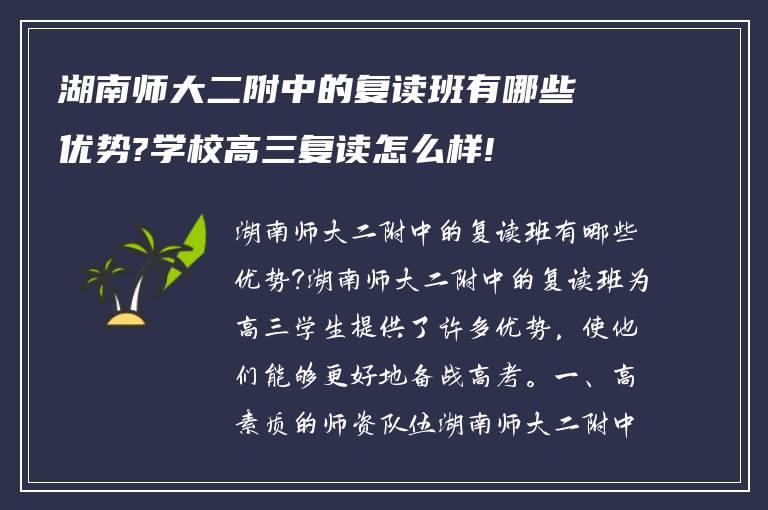 湖南师大二附中的复读班有哪些优势?学校高三复读怎么样!

湖南师大二附中的复读班有哪些优势?湖南师大二附中的复读班为高三学生提供了许多优势，使他们能够更好地备战高考。一、高素质的师资队伍湖南师大二附中